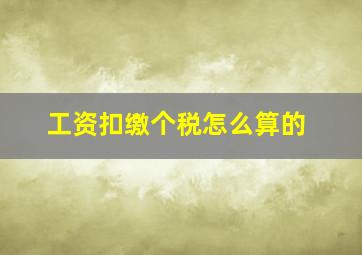 工资扣缴个税怎么算的